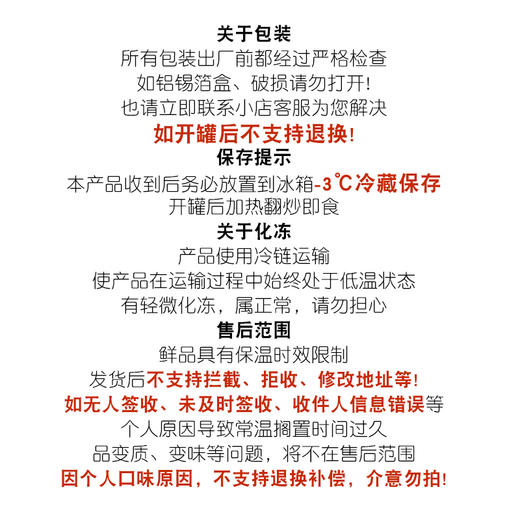 关于包装
所有包装出厂前都经过严格检查
如铝锡箔盒、破损请勿打开!
也请立即联系小店客服为您解决
如开罐后不支持退换!
保存提示
本产品收到后务必放置到冰箱-3℃冷藏保存
开罐后加热翻炒即食
关于化冻
产品使用冷链运输
使产品在运输过程中始终处于低温状态
有轻微化冻，属正常，请勿担心
售后范围
鲜品具有保温时效限制
发货后不支持拦截、拒收、修改地址等!
如无人签收、未及时签收、收件人信息错误等
个人原因导致常温搁置时间过久
品变质、变味等问题，将不在售后范围
因个人口味原因，不支持退换补偿，介意勿拍!